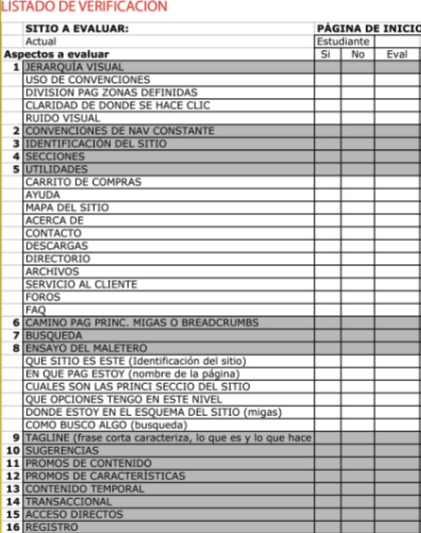 LISTADO DE VERIFICACIÓN

| | SITIO A EVALUAR: | PÁGINA DE INICIO | | |
|---|---|---|---|---|
| | Actual | Estudiante | | |
| Aspectos a evaluar | | Si | No | Eval |
| 1 | JERARQUÍA VISUAL | | | |
| | USO DE CONVENCIONES | | | |
| | DIVISION PAG ZONAS DEFINIDAS | | | |
| | CLARIDAD DE DONDE SE HACE CLIC | | | |
| | RUIDO VISUAL | | | |
| 2 | CONVENCIONES DE NAV CONSTANTE | | | |
| 3 | IDENTIFICACIÓN DEL SITIO | | | |
| 4 | SECCIONES | | | |
| 5 | UTILIDADES | | | |
| | CARRITO DE COMPRAS | | | |
| | AYUDA | | | |
| | MAPA DEL SITIO | | | |
| | ACERCA DE | | | |
| | CONTACTO | | | |
| | DESCARGAS | | | |
| | DIRECTORIO | | | |
| | ARCHIVOS | | | |
| | SERVICIO AL CLIENTE | | | |
| | FOROS | | | |
| | FAQ | | | |
| 6 | CAMINO PAG PRINC. MIGAS O BREADCRUMBS | | | |
| 7 | BUSQUEDA | | | |
| 8 | ENSAYO DEL MALETERO | | | |
| | QUE SITIO ES ESTE (Identificación del sitio) | | | |
| | EN QUE PAG ESTOY (nombre de la página) | | | |
| | CUALES SON LAS PRINCI SECCIO DEL SITIO | | | |
| | QUE OPCIONES TENGO EN ESTE NIVEL | | | |
| | DONDE ESTOY EN EL ESQUEMA DEL SITIO (migas) | | | |
| | COMO BUSCO ALGO (busqueda) | | | |
| 9 | TAGLINE (frase corta caracteriza, lo que es y lo que hace | | | |
| 10 | SUGERENCIAS | | | |
| 11 | PROMOS DE CONTENIDO | | | |
| 12 | PROMOS DE CARACTERÍSTICAS | | | |
| 13 | CONTENIDO TEMPORAL | | | |
| 14 | TRANSACCIONAL | | | |
| 15 | ACCESO DIRECTOS | | | |
| 16 | REGISTRO | | | |